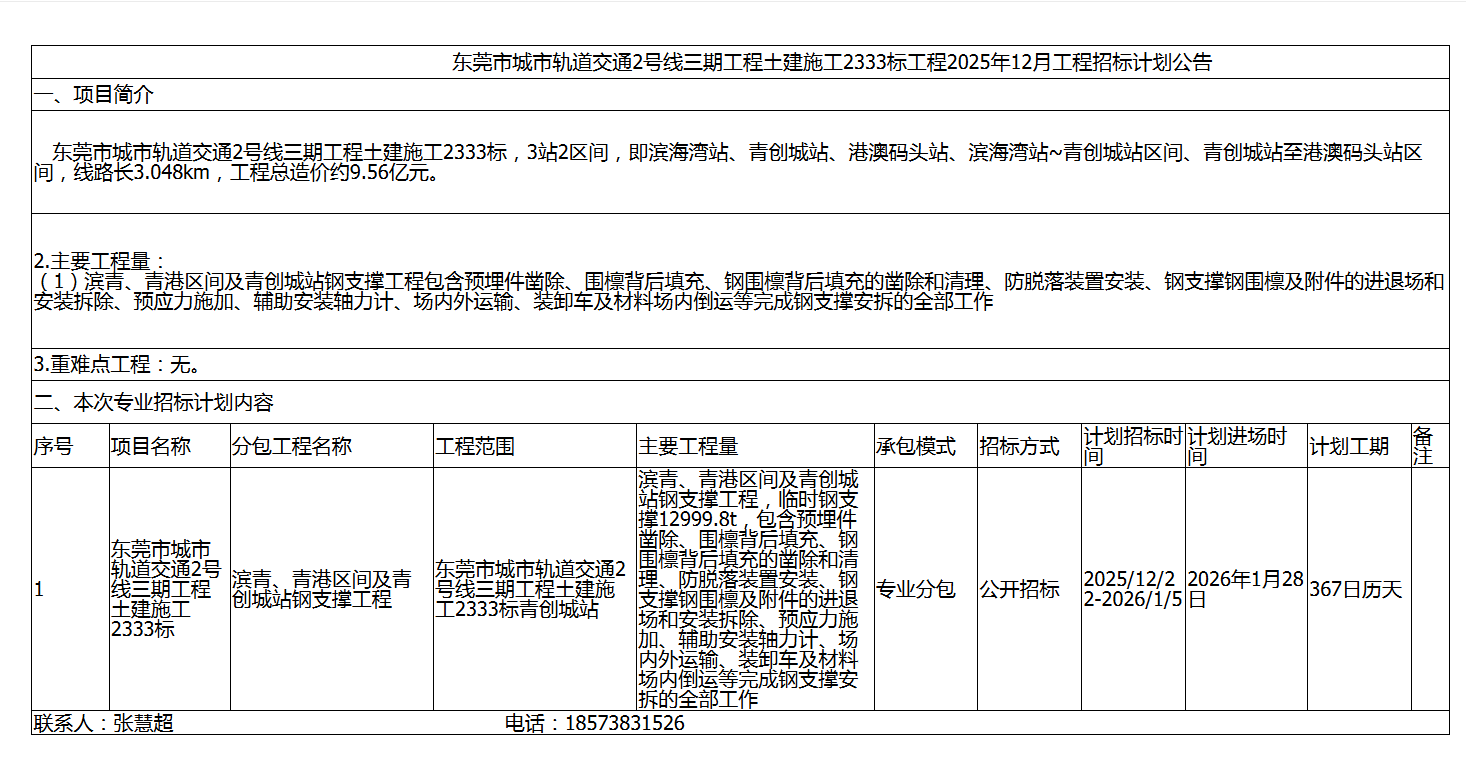 东莞市城市轨道交通2号线三期工程土建施工2333标工程2025年12月工程招标计划公告

一、项目简介

东莞市城市轨道交通2号线三期工程土建施工2333标，3站2区间，即滨海湾站、青创城站、港澳码头站、滨海湾站~青创城站区间、青创城站至港澳码头站区间，线路长3.048km，工程总造价约9.56亿元。

2.主要工程量：
（1）滨青、青港区间及青创城站钢支撑工程包含预埋件凿除、围檩背后填充、钢围檩背后填充的凿除和清理、防脱落装置安装、钢支撑钢围檩及附件的进退场和安装拆除、预应力施加、辅助安装轴力计、场内外运输、装卸车及材料场内倒运等完成钢支撑安拆的全部工作

3.重难点工程：无。

二、本次专业招标计划内容

| 序号 | 项目名称 | 分包工程名称 | 工程范围 | 主要工程量 | 承包模式 | 招标方式 | 计划招标时间 | 计划进场时间 | 计划工期 | 备注 |
|---|---|---|---|---|---|---|---|---|---|---|
| 1 | 东莞市城市轨道交通2号线三期工程土建施工2333标 | 滨青、青港区间及青创城站钢支撑工程 | 东莞市城市轨道交通2号线三期工程土建施工2333标青创城站 | 滨青、青港区间及青创城站钢支撑工程，临时钢支撑12999.8t，包含预埋件凿除、围檩背后填充、钢围檩背后填充的凿除和清理、防脱落装置安装、钢支撑钢围檩及附件的进退场和安装拆除、预应力施加、辅助安装轴力计、场内外运输、装卸车及材料场内倒运等完成钢支撑安拆的全部工作 | 专业分包 | 公开招标 | 2025/12/22-2026/1/5 | 2026年1月28日 | 367日历天 | |

联系人：张慧超　　电话：18573831526